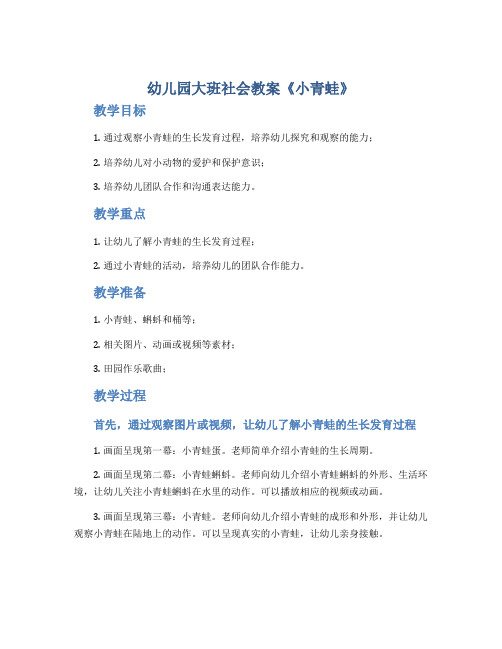 幼儿园大班社会教案《小青蛙》

教学目标

1. 通过观察小青蛙的生长发育过程，培养幼儿探究和观察的能力；

2. 培养幼儿对小动物的爱护和保护意识；

3. 培养幼儿团队合作和沟通表达能力。

教学重点

1. 让幼儿了解小青蛙的生长发育过程；

2. 通过小青蛙的活动，培养幼儿的团队合作能力。

教学准备

1. 小青蛙、蝌蚪和桶等；

2. 相关图片、动画或视频等素材；

3. 田园作乐歌曲；

教学过程

首先，通过观察图片或视频，让幼儿了解小青蛙的生长发育过程

1. 画面呈现第一幕：小青蛙蛋。老师简单介绍小青蛙的生长周期。

2. 画面呈现第二幕：小青蛙蝌蚪。老师向幼儿介绍小青蛙蝌蚪的外形、生活环境，让幼儿关注小青蛙蝌蚪在水里的动作。可以播放相应的视频或动画。

3. 画面呈现第三幕：小青蛙。老师向幼儿介绍小青蛙的成形和外形，并让幼儿观察小青蛙在陆地上的动作。可以呈现真实的小青蛙，让幼儿亲身接触。